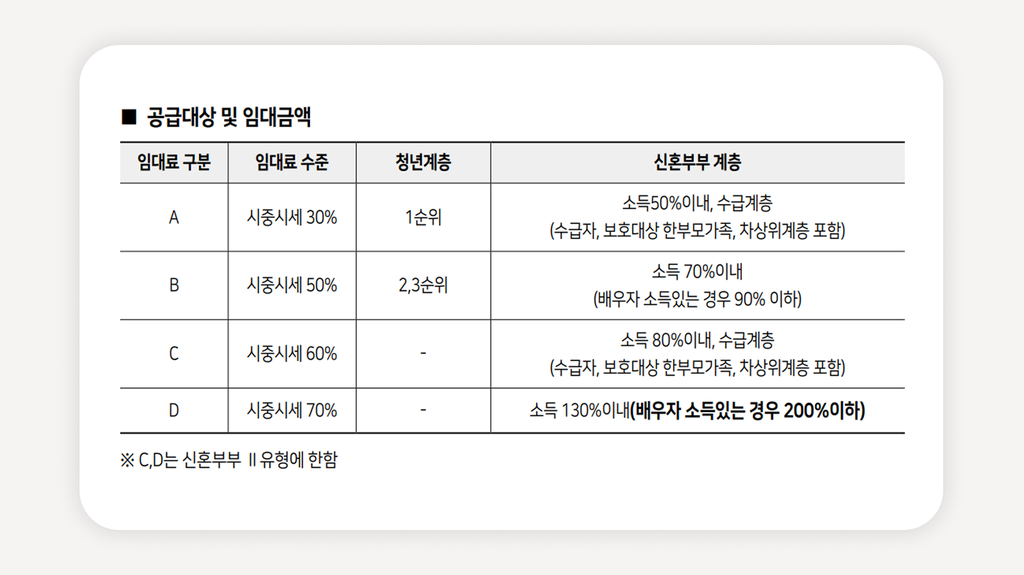 ■ 공급대상 및 임대금액

| 임대료 구분 | 임대료 수준 | 청년계층 | 신혼부부 계층 |
|---|---|---|---|
| A | 시중시세 30% | 1순위 | 소득50%이내, 수급계층 (수급자, 보호대상 한부모가족, 차상위계층 포함) |
| B | 시중시세 50% | 2,3순위 | 소득 70%이내 (배우자 소득있는 경우 90% 이하) |
| C | 시중시세 60% | - | 소득 80%이내, 수급계층 (수급자, 보호대상 한부모가족, 차상위계층 포함) |
| D | 시중시세 70% | - | 소득 130%이내(배우자 소득있는 경우 200%이하) |

※ C,D는 신혼부부 Ⅱ유형에 한함